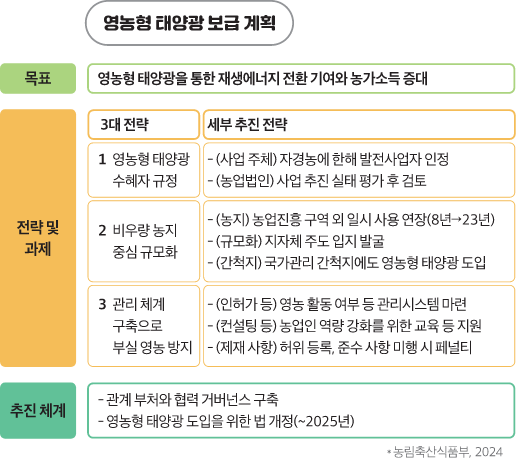 영농형 태양광 보급 계획

목표

영농형 태양광을 통한 재생에너지 전환 기여와 농가소득 증대

전략 및 과제

| 3대 전략 | 세부 추진 전략 |
|---|---|
| 1 영농형 태양광 수혜자 규정 | - (사업 주체) 자경농에 한해 발전사업자 인정<br>- (농업법인) 사업 추진 실태 평가 후 검토 |
| 2 비우량 농지 중심 규모화 | - (농지) 농업진흥 구역 외 일시 사용 연장(8년→23년)<br>- (규모화) 지자체 주도 입지 발굴<br>- (간척지) 국가관리 간척지에도 영농형 태양광 도입 |
| 3 관리 체계 구축으로 부실 영농 방지 | - (인허가 등) 영농 활동 여부 등 관리시스템 마련<br>- (컨설팅 등) 농업인 역량 강화를 위한 교육 등 지원<br>- (제재 사항) 허위 등록, 준수 사항 미행 시 페널티 |

추진 체계

- 관계 부처와 협력 거버넌스 구축
- 영농형 태양광 도입을 위한 법 개정(~2025년)

* 농림축산식품부, 2024